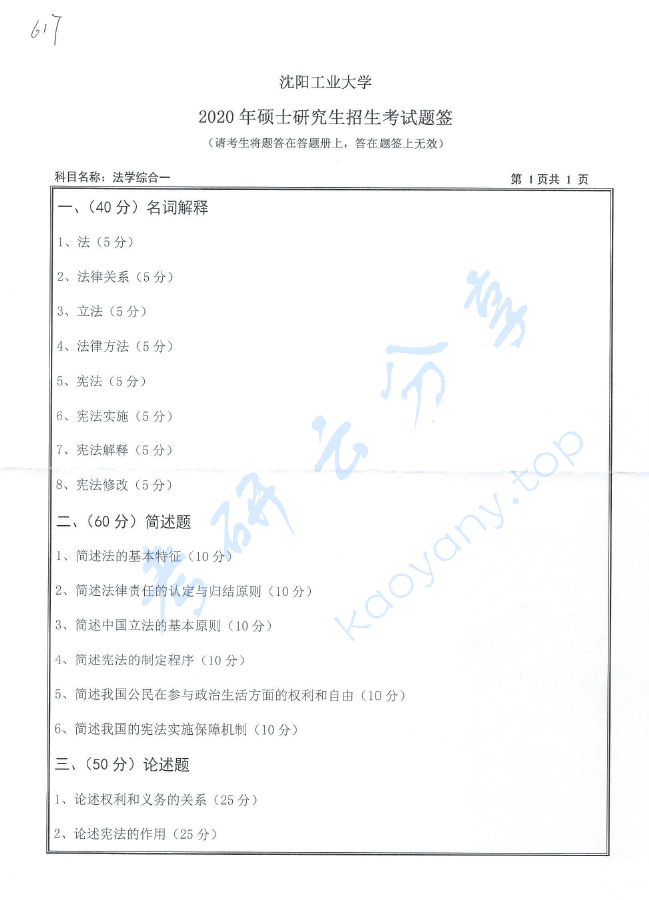 617

沈阳工业大学

2020 年硕士研究生招生考试题签

（请考生将题答在答题册上，答在题签上无效）

科目名称：法学综合一

第 1 页共 1 页

一、（40 分）名词解释

1、法（5 分）

2、法律关系（5 分）

3、立法（5 分）

4、法律方法（5 分）

5、宪法（5 分）

6、宪法实施（5 分）

7、宪法解释（5 分）

8、宪法修改（5 分）

二、（60 分）简述题

1、简述法的基本特征（10 分）

2、简述法律责任的认定与归结原则（10 分）

3、简述中国立法的基本原则（10 分）

4、简述宪法的制定程序（10 分）

5、简述我国公民在参与政治生活方面的权利和自由（10 分）

6、简述我国的宪法实施保障机制（10 分）

三、（50 分）论述题

1、论述权利和义务的关系（25 分）

2、论述宪法的作用（25 分）

考研云分享

kaoyany.top